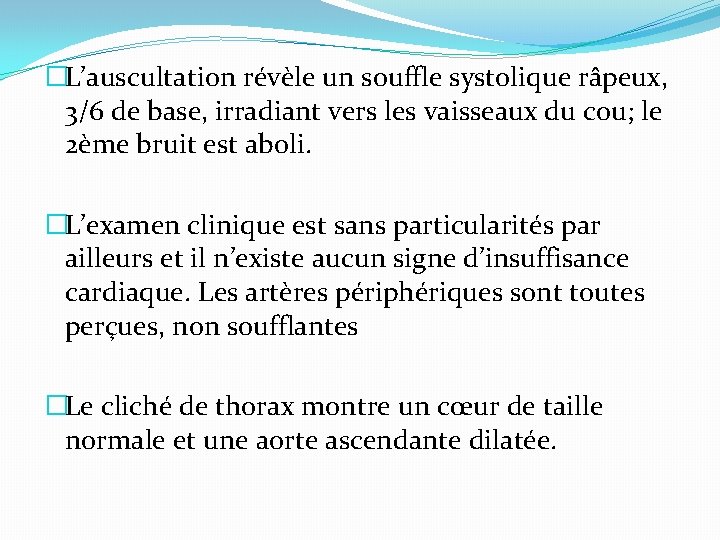 L’auscultation révèle un souffle systolique râpeux, 3/6 de base, irradiant vers les vaisseaux du cou; le 2ème bruit est aboli.

L’examen clinique est sans particularités par ailleurs et il n’existe aucun signe d’insuffisance cardiaque. Les artères périphériques sont toutes perçues, non soufflantes

Le cliché de thorax montre un cœur de taille normale et une aorte ascendante dilatée.